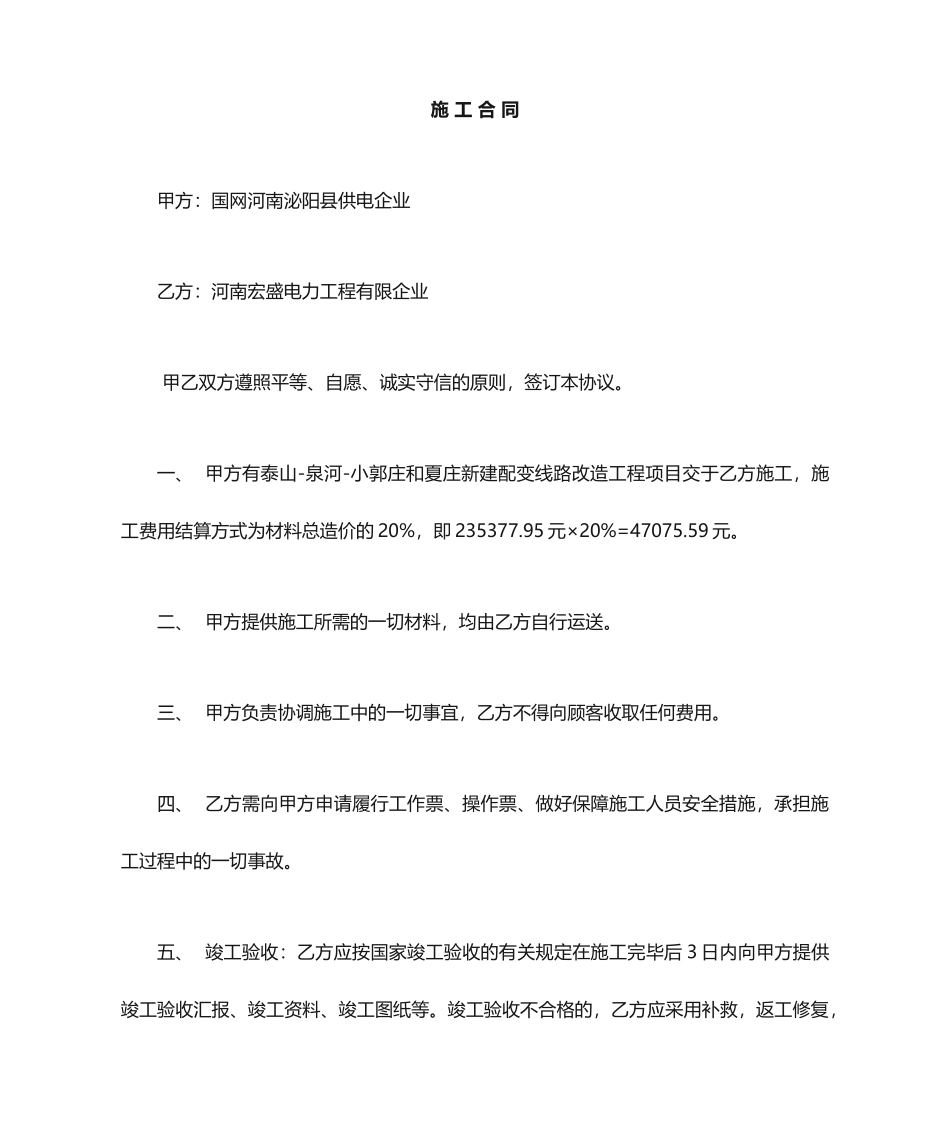 施工合同

甲方：国网河南泌阳县供电企业

乙方：河南宏盛电力工程有限企业

甲乙双方遵照平等、自愿、诚实守信的原则，签订本协议。

一、 甲方有泰山-泉河-小郭庄和夏庄新建配变线路改造工程项目交于乙方施工，施工费用结算方式为材料总造价的 20%，即 235377.95 元×20%=47075.59 元。

二、 甲方提供施工所需的一切材料，均由乙方自行运送。

三、 甲方负责协调施工中的一切事宜，乙方不得向顾客收取任何费用。

四、 乙方需向甲方申请履行工作票、操作票、做好保障施工人员安全措施，承担施工过程中的一切事故。

五、 竣工验收：乙方应按国家竣工验收的有关规定在施工完毕后 3 日内向甲方提供竣工验收汇报、竣工资料、竣工图纸等。竣工验收不合格的，乙方应采用补救，返工修复，